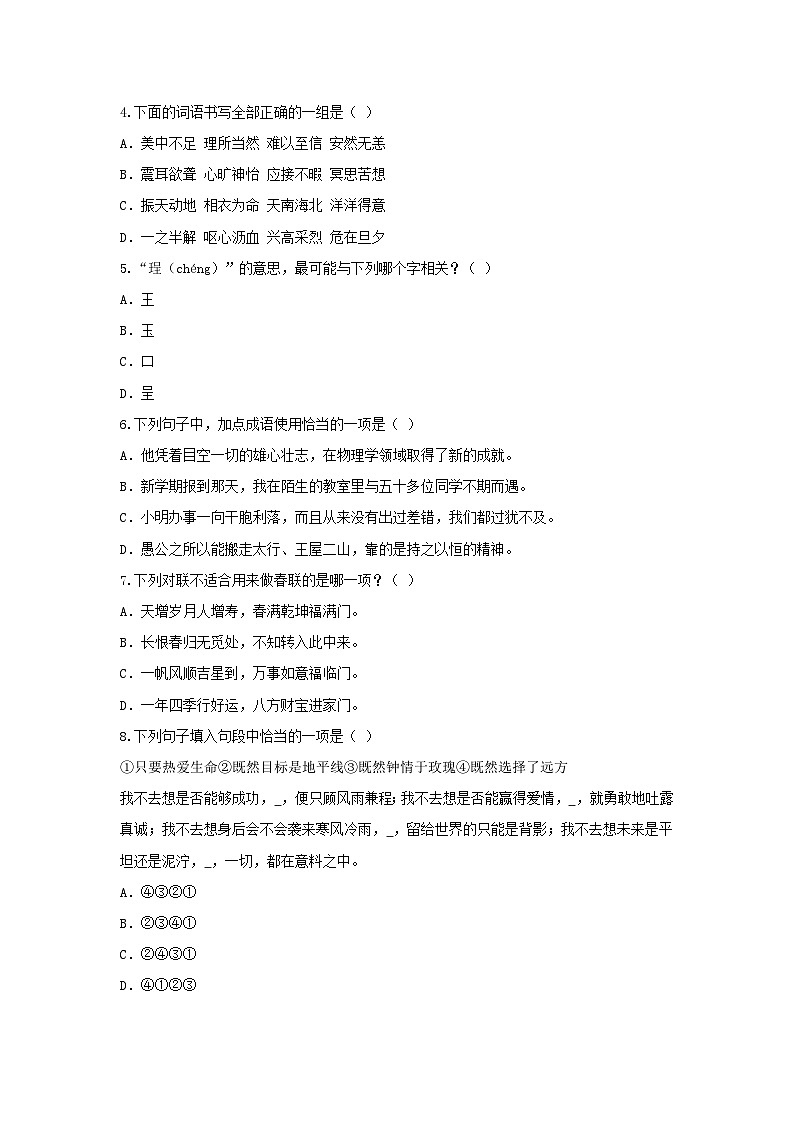 4.下面的词语书写全部正确的一组是（ ）

A．美中不足 理所当然 难以至信 安然无恙

B．震耳欲聋 心旷神怡 应接不暇 冥思苦想

C．振天动地 相衣为命 天南海北 洋洋得意

D．一之半解 呕心沥血 兴高采烈 危在旦夕

5.“珵（chéng）”的意思，最可能与下列哪个字相关？（ ）

A．王

B．玉

C．口

D．呈

6.下列句子中，加点成语使用恰当的一项是（ ）

A．他凭着目空一切的雄心壮志，在物理学领域取得了新的成就。

B．新学期报到那天，我在陌生的教室里与五十多位同学不期而遇。

C．小明办事一向干脆利落，而且从来没有出过差错，我们都过犹不及。

D．愚公之所以能搬走太行、王屋二山，靠的是持之以恒的精神。

7.下列对联不适合用来做春联的是哪一项？（ ）

A．天增岁月人增寿，春满乾坤福满门。

B．长恨春归无觅处，不知转入此中来。

C．一帆风顺吉星到，万事如意福临门。

D．一年四季行好运，八方财宝进家门。

8.下列句子填入句段中恰当的一项是（ ）

①只要热爱生命②既然目标是地平线③既然钟情于玫瑰④既然选择了远方

我不去想是否能够成功，_，便只顾风雨兼程；我不去想是否能赢得爱情，_，就勇敢地吐露真诚；我不去想身后会不会袭来寒风冷雨，_，留给世界的只能是背影；我不去想未来是平坦还是泥泞，_，一切，都在意料之中。

A．④③②①

B．②③④①

C．②④③①

D．④①②③